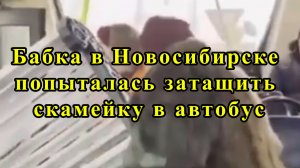 Бабка в Новосибирске попыталась затащить скамейку в автобус